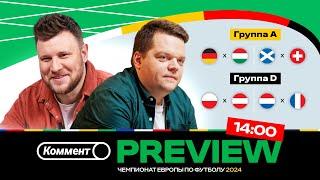 Группа A

×

×

Группа D

×

×

14:00

Коммент

PREVIEW

ЧЕМПИОНАТ ЕВРОПЫ ПО ФУТБОЛУ 2024